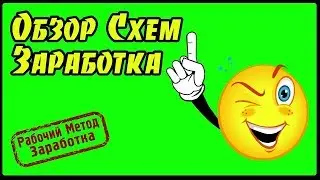 Обзор Схем
Заработка

Рабочий Метод
Заработка